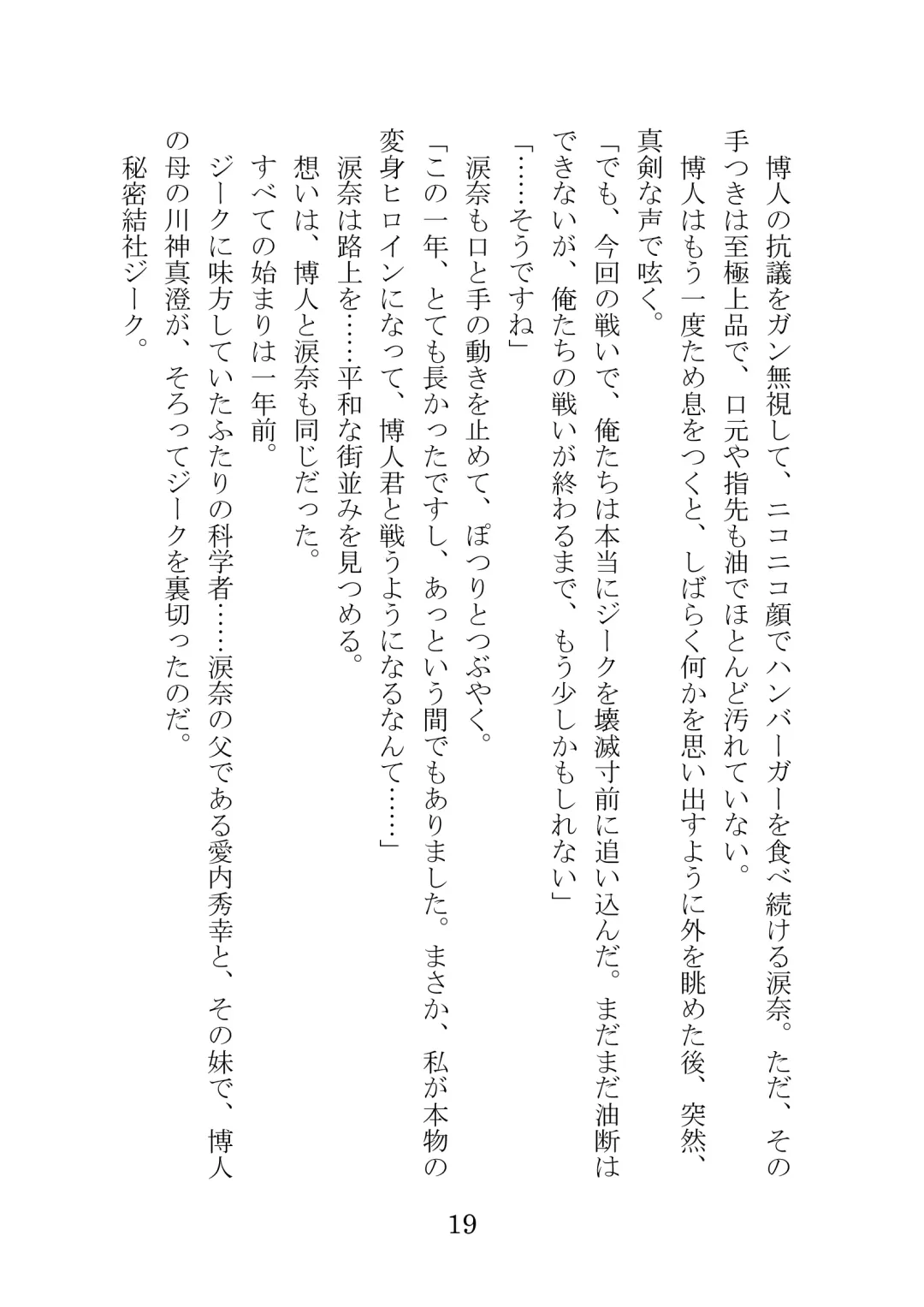 博人の抗議をガン無視して、ニコニコ顔でハンバーガーを食べ続ける涙奈。ただ、その手つきは至極上品で、口元や指先も油でほとんど汚れていない。

博人はもう一度ため息をつくと、しばらく何かを思い出すように外を眺めた後、突然、真剣な声で呟く。

「でも、今回の戦いで、俺たちは本当にジークを壊滅寸前に追い込んだ。まだまだ油断はできないが、俺たちの戦いが終わるまで、もう少しかもしれない」

「……そうですね」

涙奈も口と手の動きを止めて、ぽつりとつぶやく。

「この一年、とても長かったですし、あっという間でもありました。まさか、私が本物の変身ヒロインになって、博人君と戦うようになるなんて……」

涙奈は路上を……平和な街並みを見つめる。

想いは、博人と涙奈も同じだった。

すべての始まりは一年前。

ジークに味方していたふたりの科学者……涙奈の父である愛内秀幸と、その妹で、博人の母の川神真澄が、そろってジークを裏切ったのだ。

秘密結社ジーク。

19